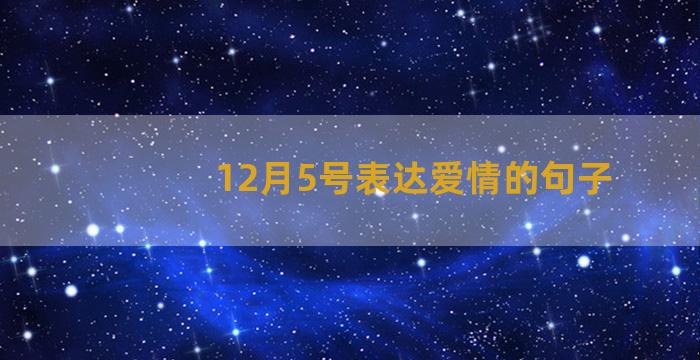 12月5号表达爱情的句子